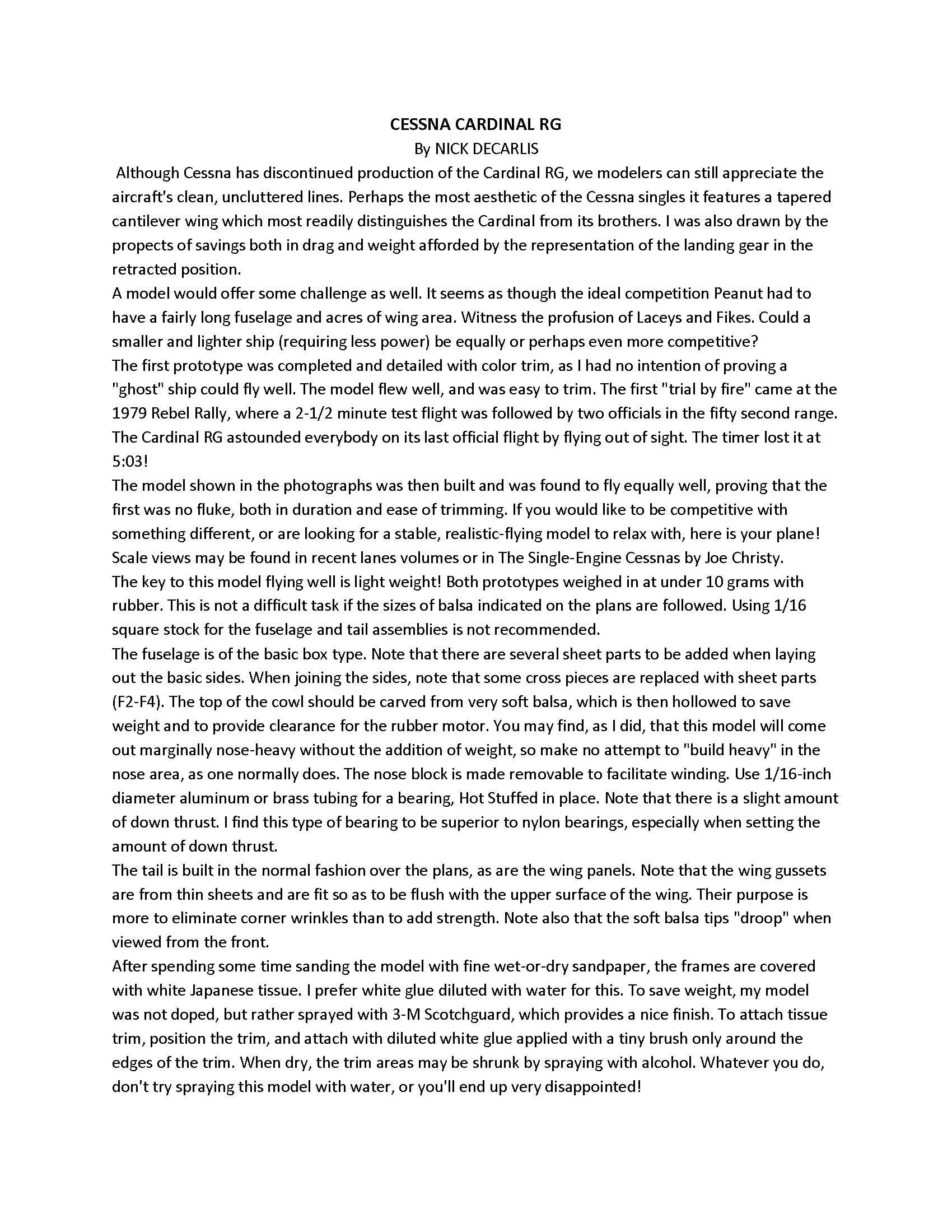 CESSNA CARDINAL RG
By NICK DECARLIS

Although Cessna has discontinued production of the Cardinal RG, we modelers can still appreciate the aircraft's clean, uncluttered lines. Perhaps the most aesthetic of the Cessna singles it features a tapered cantilever wing which most readily distinguishes the Cardinal from its brothers. I was also drawn by the propects of savings both in drag and weight afforded by the representation of the landing gear in the retracted position.

A model would offer some challenge as well. It seems as though the ideal competition Peanut had to have a fairly long fuselage and acres of wing area. Witness the profusion of Laceys and Fikes. Could a smaller and lighter ship (requiring less power) be equally or perhaps even more competitive?

The first prototype was completed and detailed with color trim, as I had no intention of proving a "ghost" ship could fly well. The model flew well, and was easy to trim. The first "trial by fire" came at the 1979 Rebel Rally, where a 2-1/2 minute test flight was followed by two officials in the fifty second range. The Cardinal RG astounded everybody on its last official flight by flying out of sight. The timer lost it at 5:03!

The model shown in the photographs was then built and was found to fly equally well, proving that the first was no fluke, both in duration and ease of trimming. If you would like to be competitive with something different, or are looking for a stable, realistic-flying model to relax with, here is your plane! Scale views may be found in recent lanes volumes or in The Single-Engine Cessnas by Joe Christy.

The key to this model flying well is light weight! Both prototypes weighed in at under 10 grams with rubber. This is not a difficult task if the sizes of balsa indicated on the plans are followed. Using 1/16 square stock for the fuselage and tail assemblies is not recommended.

The fuselage is of the basic box type. Note that there are several sheet parts to be added when laying out the basic sides. When joining the sides, note that some cross pieces are replaced with sheet parts (F2-F4). The top of the cowl should be carved from very soft balsa, which is then hollowed to save weight and to provide clearance for the rubber motor. You may find, as I did, that this model will come out marginally nose-heavy without the addition of weight, so make no attempt to "build heavy" in the nose area, as one normally does. The nose block is made removable to facilitate winding. Use 1/16-inch diameter aluminum or brass tubing for a bearing, Hot Stuffed in place. Note that there is a slight amount of down thrust. I find this type of bearing to be superior to nylon bearings, especially when setting the amount of down thrust.

The tail is built in the normal fashion over the plans, as are the wing panels. Note that the wing gussets are from thin sheets and are fit so as to be flush with the upper surface of the wing. Their purpose is more to eliminate corner wrinkles than to add strength. Note also that the soft balsa tips "droop" when viewed from the front.

After spending some time sanding the model with fine wet-or-dry sandpaper, the frames are covered with white Japanese tissue. I prefer white glue diluted with water for this. To save weight, my model was not doped, but rather sprayed with 3-M Scotchguard, which provides a nice finish. To attach tissue trim, position the trim, and attach with diluted white glue applied with a tiny brush only around the edges of the trim. When dry, the trim areas may be shrunk by spraying with alcohol. Whatever you do, don't try spraying this model with water, or you'll end up very disappointed!